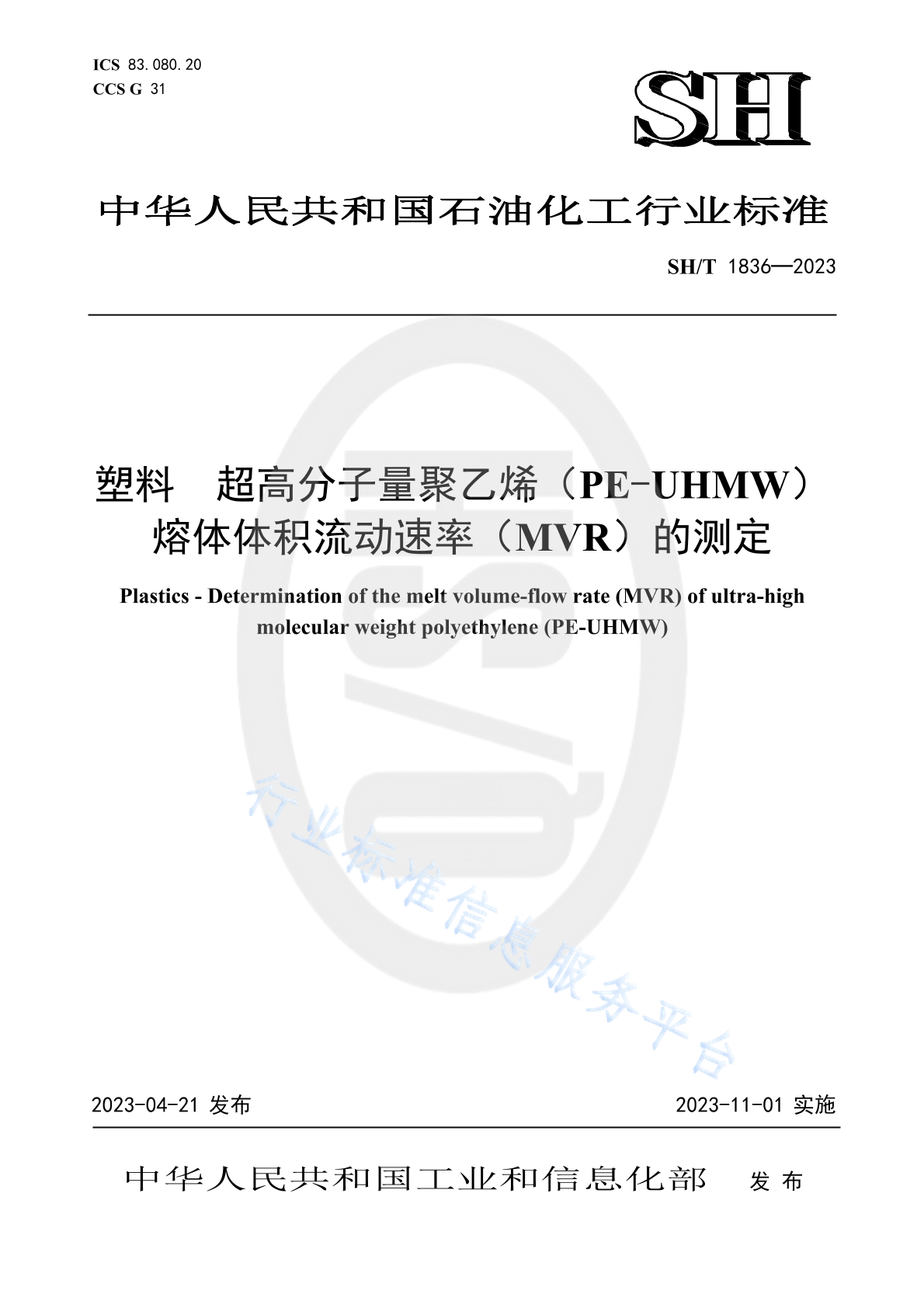 ICS 83.080.20
CCS G 31

SH

中华人民共和国石油化工行业标准

SH/T 1836—2023

塑料　超高分子量聚乙烯（PE-UHMW）熔体体积流动速率（MVR）的测定

Plastics - Determination of the melt volume-flow rate (MVR) of ultra-high molecular weight polyethylene (PE-UHMW)

行业标准信息服务平台

2023-04-21 发布

2023-11-01 实施

中华人民共和国工业和信息化部　发布